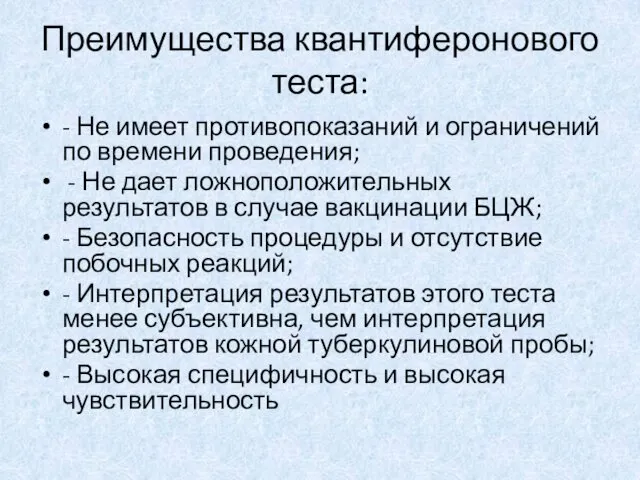 Преимущества квантиферонового теста:

• - Не имеет противопоказаний и ограничений по времени проведения;
• - Не дает ложноположительных результатов в случае вакцинации БЦЖ;
• - Безопасность процедуры и отсутствие побочных реакций;
• - Интерпретация результатов этого теста менее субъективна, чем интерпретация результатов кожной туберкулиновой пробы;
• - Высокая специфичность и высокая чувствительность